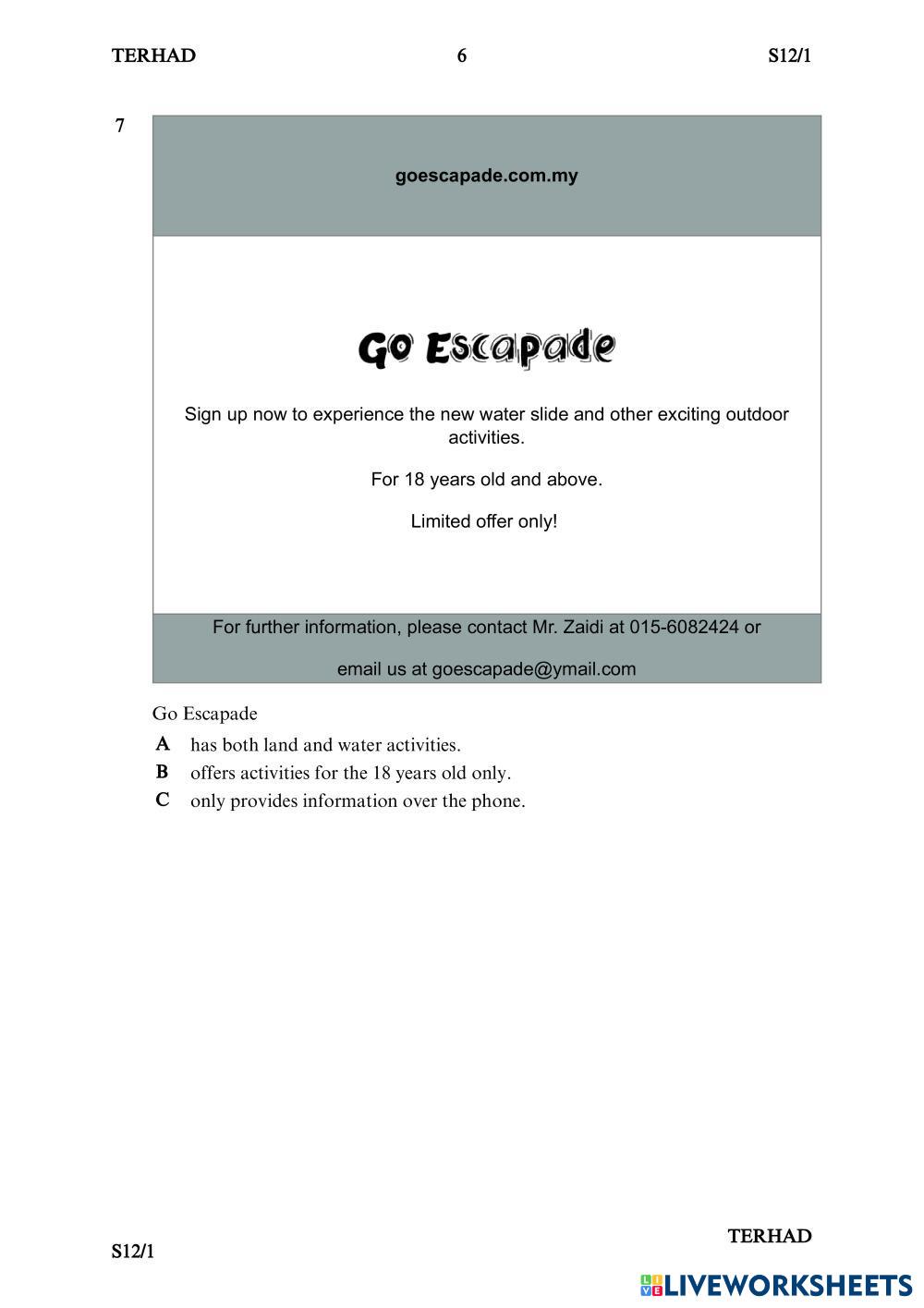 TERHAD 6 S12/1

7

goescapade.com.my

Go Escapade

Sign up now to experience the new water slide and other exciting outdoor activities.

For 18 years old and above.

Limited offer only!

For further information, please contact Mr. Zaidi at 015-6082424 or

email us at goescapade@ymail.com

Go Escapade

A has both land and water activities.
B offers activities for the 18 years old only.
C only provides information over the phone.

TERHAD

S12/1

LIVEWORKSHEETS